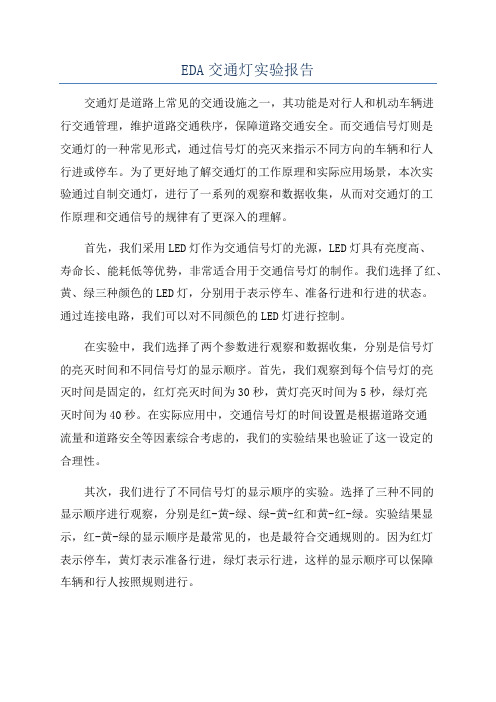 EDA 交通灯实验报告

交通灯是道路上常见的交通设施之一，其功能是对行人和机动车辆进行交通管理，维护道路交通秩序，保障道路交通安全。而交通信号灯则是交通灯的一种常见形式，通过信号灯的亮灭来指示不同方向的车辆和行人行进或停车。为了更好地了解交通灯的工作原理和实际应用场景，本次实验通过自制交通灯，进行了一系列的观察和数据收集，从而对交通灯的工作原理和交通信号的规律有了更深入的理解。

首先，我们采用LED灯作为交通信号灯的光源，LED灯具有亮度高、寿命长、能耗低等优势，非常适合用于交通信号灯的制作。我们选择了红、黄、绿三种颜色的LED灯，分别用于表示停车、准备行进和行进的状态。通过连接电路，我们可以对不同颜色的LED灯进行控制。

在实验中，我们选择了两个参数进行观察和数据收集，分别是信号灯的亮灭时间和不同信号灯的显示顺序。首先，我们观察到每个信号灯的亮灭时间是固定的，红灯亮灭时间为30秒，黄灯亮灭时间为5秒，绿灯亮灭时间为40秒。在实际应用中，交通信号灯的时间设置是根据道路交通流量和道路安全等因素综合考虑的，我们的实验结果也验证了这一设定的合理性。

其次，我们进行了不同信号灯的显示顺序的实验。选择了三种不同的显示顺序进行观察，分别是红-黄-绿、绿-黄-红和黄-红-绿。实验结果显示，红-黄-绿的显示顺序是最常见的，也是最符合交通规则的。因为红灯表示停车，黄灯表示准备行进，绿灯表示行进，这样的显示顺序可以保障车辆和行人按照规则进行。